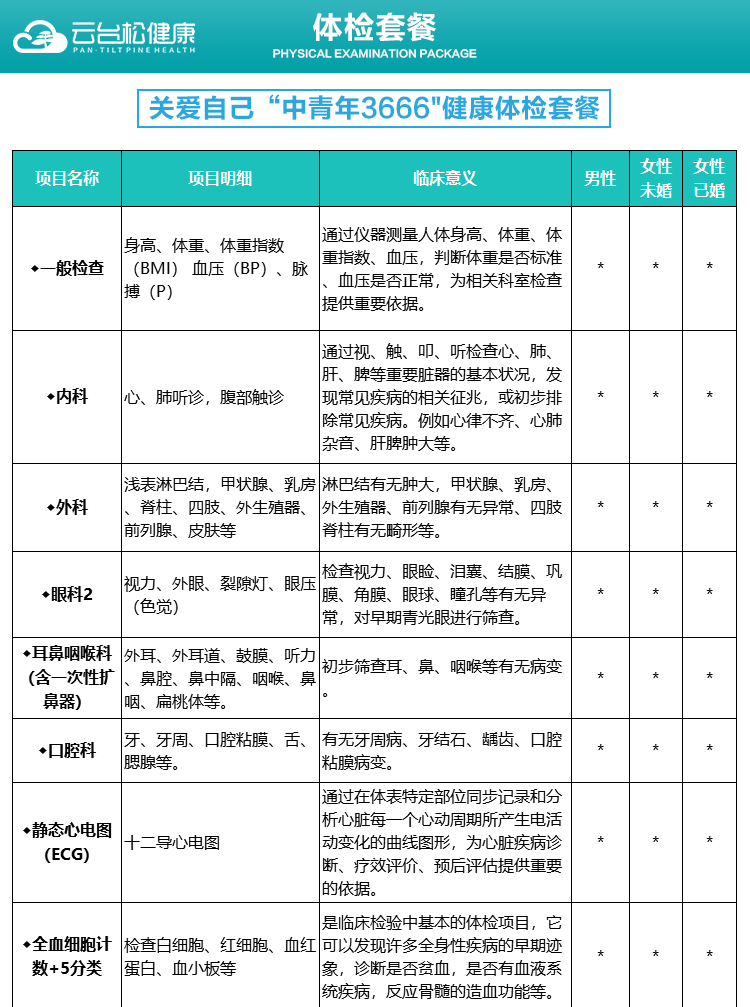 云台松健康
PAN-TILT PINE HEALTH

体检套餐
PHYSICAL EXAMINATION PACKAGE

关爱自己“中青年3666"健康体检套餐

| 项目名称 | 项目明细 | 临床意义 | 男性 | 女性未婚 | 女性已婚 |
|---|---|---|---|---|---|
| ◆一般检查 | 身高、体重、体重指数（BMI）血压（BP）、脉搏（P） | 通过仪器测量人体身高、体重、体重指数、血压，判断体重是否标准、血压是否正常，为相关科室检查提供重要依据。 | * | * | * |
| ◆内科 | 心、肺听诊，腹部触诊 | 通过视、触、叩、听检查心、肺、肝、脾等重要脏器的基本状况，发现常见疾病的相关征兆，或初步排除常见疾病。例如心律不齐、心肺杂音、肝脾肿大等。 | * | * | * |
| ◆外科 | 浅表淋巴结，甲状腺、乳房、脊柱、四肢、外生殖器、前列腺、皮肤等 | 淋巴结有无肿大，甲状腺、乳房、外生殖器、前列腺有无异常、四肢脊柱有无畸形等。 | * | * | * |
| ◆眼科2 | 视力、外眼、裂隙灯、眼压（色觉） | 检查视力、眼睑、泪囊、结膜、巩膜、角膜、眼球、瞳孔等有无异常，对早期青光眼进行筛查。 | * | * | * |
| ◆耳鼻咽喉科（含一次性扩鼻器） | 外耳、外耳道、鼓膜、听力、鼻腔、鼻中隔、咽喉、鼻咽、扁桃体等。 | 初步筛查耳、鼻、咽喉等有无病变。 | * | * | * |
| ◆口腔科 | 牙、牙周、口腔粘膜、舌、腮腺等。 | 有无牙周病、牙结石、龋齿、口腔粘膜病变。 | * | * | * |
| ◆静态心电图（ECG） | 十二导心电图 | 通过在体表特定部位同步记录和分析心脏每一个心动周期所产生电活动变化的曲线图形，为心脏疾病诊断、疗效评价、预后评估提供重要的依据。 | * | * | * |
| ◆全血细胞计数+5分类 | 检查白细胞、红细胞、血红蛋白、血小板等 | 是临床检验中基本的体检项目，它可以发现许多全身性疾病的早期迹象，诊断是否贫血，是否有血液系统疾病，反应骨髓的造血功能等。 | * | * | * |